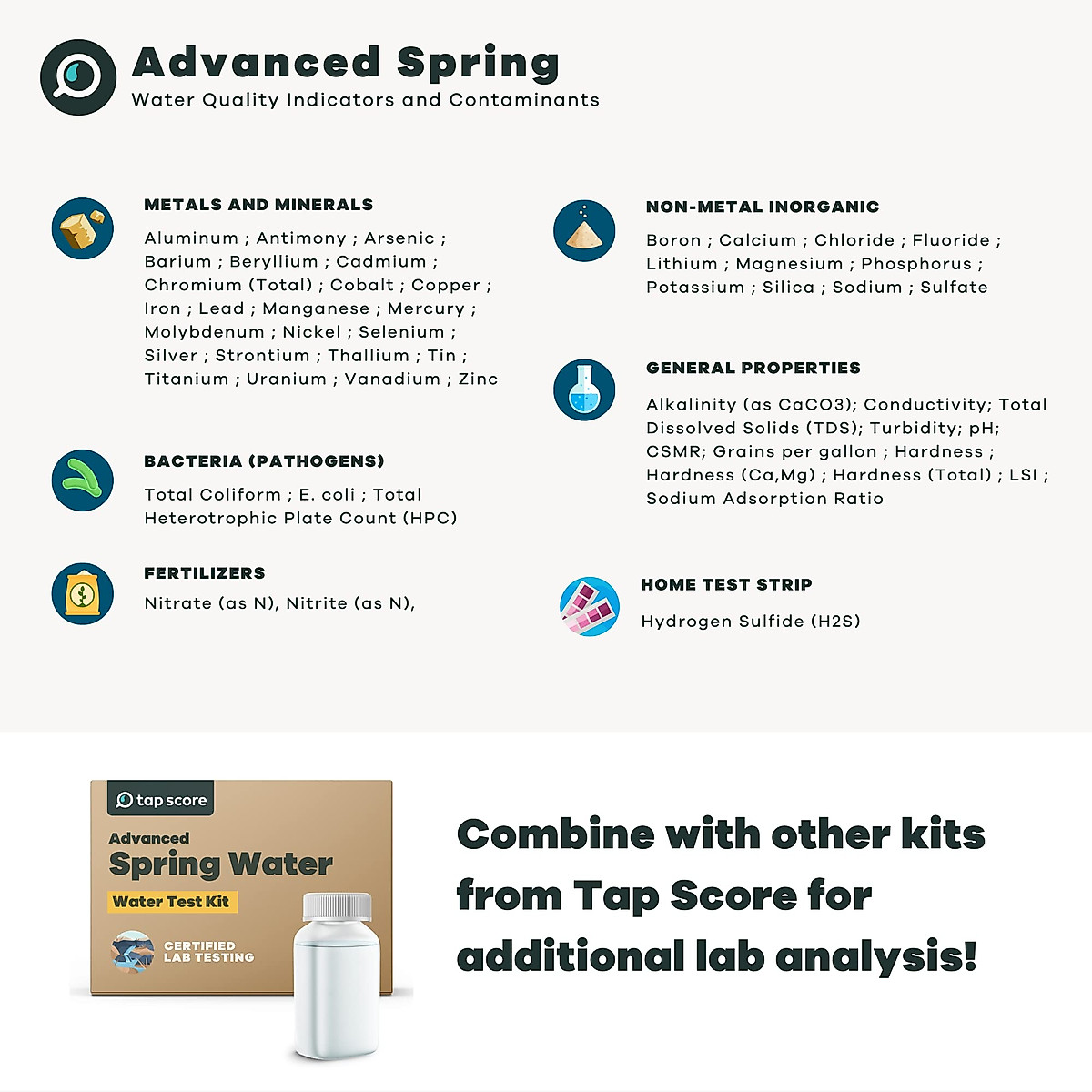 Advanced Spring
Water Quality Indicators and Contaminants

METALS AND MINERALS
Aluminum ; Antimony ; Arsenic ; Barium ; Beryllium ; Cadmium ; Chromium (Total) ; Cobalt ; Copper ; Iron ; Lead ; Manganese ; Mercury ; Molybdenum ; Nickel ; Selenium ; Silver ; Strontium ; Thallium ; Tin ; Titanium ; Uranium ; Vanadium ; Zinc

BACTERIA (PATHOGENS)
Total Coliform ; E. coli ; Total Heterotrophic Plate Count (HPC)

FERTILIZERS
Nitrate (as N), Nitrite (as N),

NON-METAL INORGANIC
Boron ; Calcium ; Chloride ; Fluoride ; Lithium ; Magnesium ; Phosphorus ; Potassium ; Silica ; Sodium ; Sulfate

GENERAL PROPERTIES
Alkalinity (as CaCO3); Conductivity; Total Dissolved Solids (TDS); Turbidity; pH; CSMR; Grains per gallon ; Hardness ; Hardness (Ca,Mg) ; Hardness (Total) ; LSI ; Sodium Adsorption Ratio

HOME TEST STRIP
Hydrogen Sulfide (H2S)

tap score
Advanced
Spring Water
Water Test Kit
CERTIFIED LAB TESTING

Combine with other kits from Tap Score for additional lab analysis!